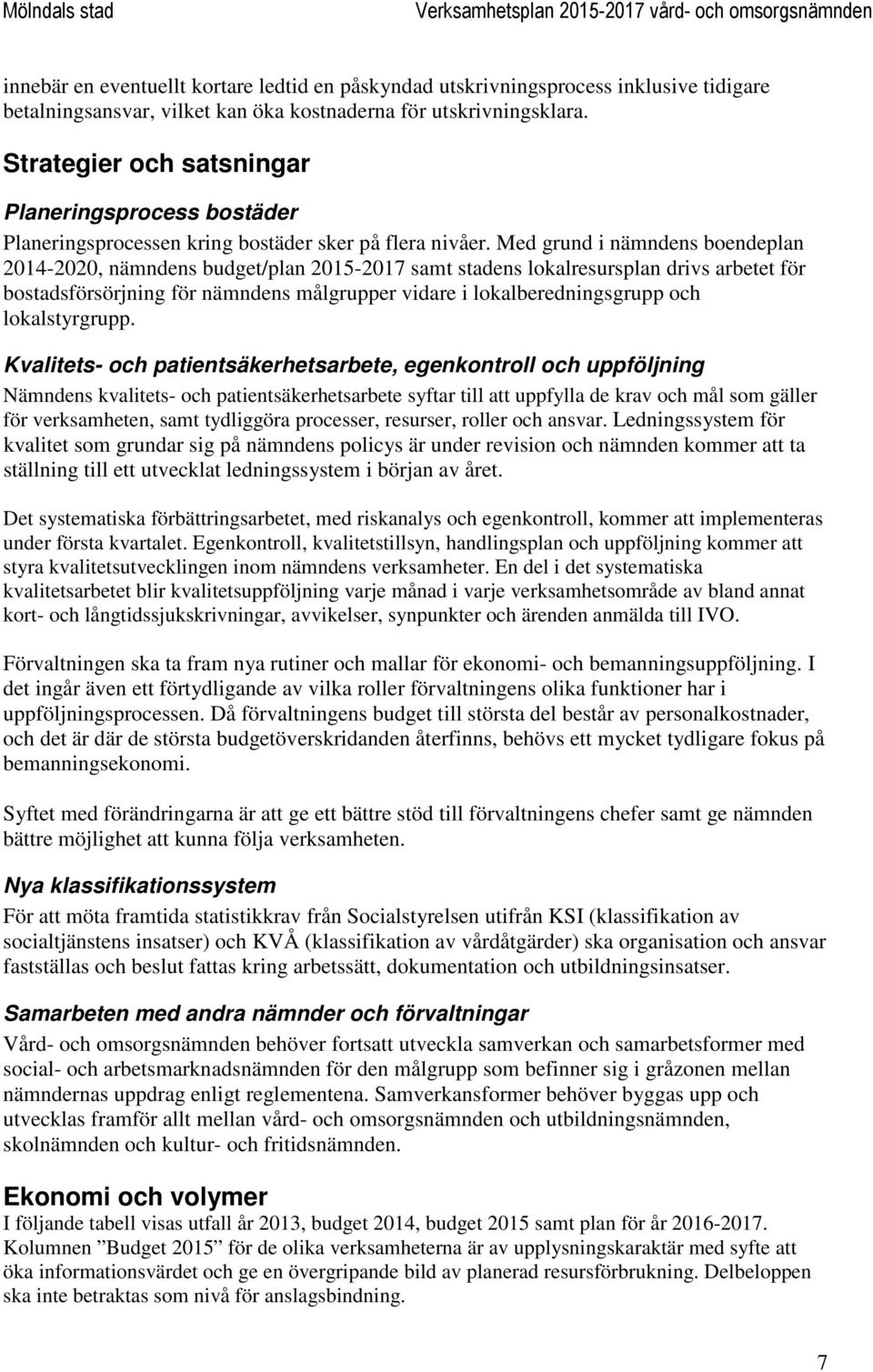 Mölndals stad

Verksamhetsplan 2015-2017 vård- och omsorgsnämnden

innebär en eventuellt kortare ledtid en påskyndad utskrivningsprocess inklusive tidigare betalningsansvar, vilket kan öka kostnaderna för utskrivningsklara.

Strategier och satsningar

Planeringsprocess bostäder

Planeringsprocessen kring bostäder sker på flera nivåer. Med grund i nämndens boendeplan 2014-2020, nämndens budget/plan 2015-2017 samt stadens lokalresursplan drivs arbetet för bostadsförsörjning för nämndens målgrupper vidare i lokalberedningsgrupp och lokalstyrgrupp.

Kvalitets- och patientsäkerhetsarbete, egenkontroll och uppföljning

Nämndens kvalitets- och patientsäkerhetsarbete syftar till att uppfylla de krav och mål som gäller för verksamheten, samt tydliggöra processer, resurser, roller och ansvar. Ledningssystem för kvalitet som grundar sig på nämndens policys är under revision och nämnden kommer att ta ställning till ett utvecklat ledningssystem i början av året.

Det systematiska förbättringsarbetet, med riskanalys och egenkontroll, kommer att implementeras under första kvartalet. Egenkontroll, kvalitetstillsyn, handlingsplan och uppföljning kommer att styra kvalitetsutvecklingen inom nämndens verksamheter. En del i det systematiska kvalitetsarbetet blir kvalitetsuppföljning varje månad i varje verksamhetsområde av bland annat kort- och långtidssjukskrivningar, avvikelser, synpunkter och ärenden anmälda till IVO.

Förvaltningen ska ta fram nya rutiner och mallar för ekonomi- och bemanningsuppföljning. I det ingår även ett förtydligande av vilka roller förvaltningens olika funktioner har i uppföljningsprocessen. Då förvaltningens budget till största del består av personalkostnader, och det är där de största budgetöverskridanden återfinns, behövs ett mycket tydligare fokus på bemanningsekonomi.

Syftet med förändringarna är att ge ett bättre stöd till förvaltningens chefer samt ge nämnden bättre möjlighet att kunna följa verksamheten.

Nya klassifikationssystem

För att möta framtida statistikkrav från Socialstyrelsen utifrån KSI (klassifikation av socialtjänstens insatser) och KVÅ (klassifikation av vårdåtgärder) ska organisation och ansvar fastställas och beslut fattas kring arbetssätt, dokumentation och utbildningsinsatser.

Samarbeten med andra nämnder och förvaltningar

Vård- och omsorgsnämnden behöver fortsatt utveckla samverkan och samarbetsformer med social- och arbetsmarknadsnämnden för den målgrupp som befinner sig i gråzonen mellan nämndernas uppdrag enligt reglementena. Samverkansformer behöver byggas upp och utvecklas framför allt mellan vård- och omsorgsnämnden och utbildningsnämnden, skolnämnden och kultur- och fritidsnämnden.

Ekonomi och volymer

I följande tabell visas utfall år 2013, budget 2014, budget 2015 samt plan för år 2016-2017. Kolumnen ”Budget 2015” för de olika verksamheterna är av upplysningskaraktär med syfte att öka informationsvärdet och ge en övergripande bild av planerad resursförbrukning. Delbeloppen ska inte betraktas som nivå för anslagsbindning.

7